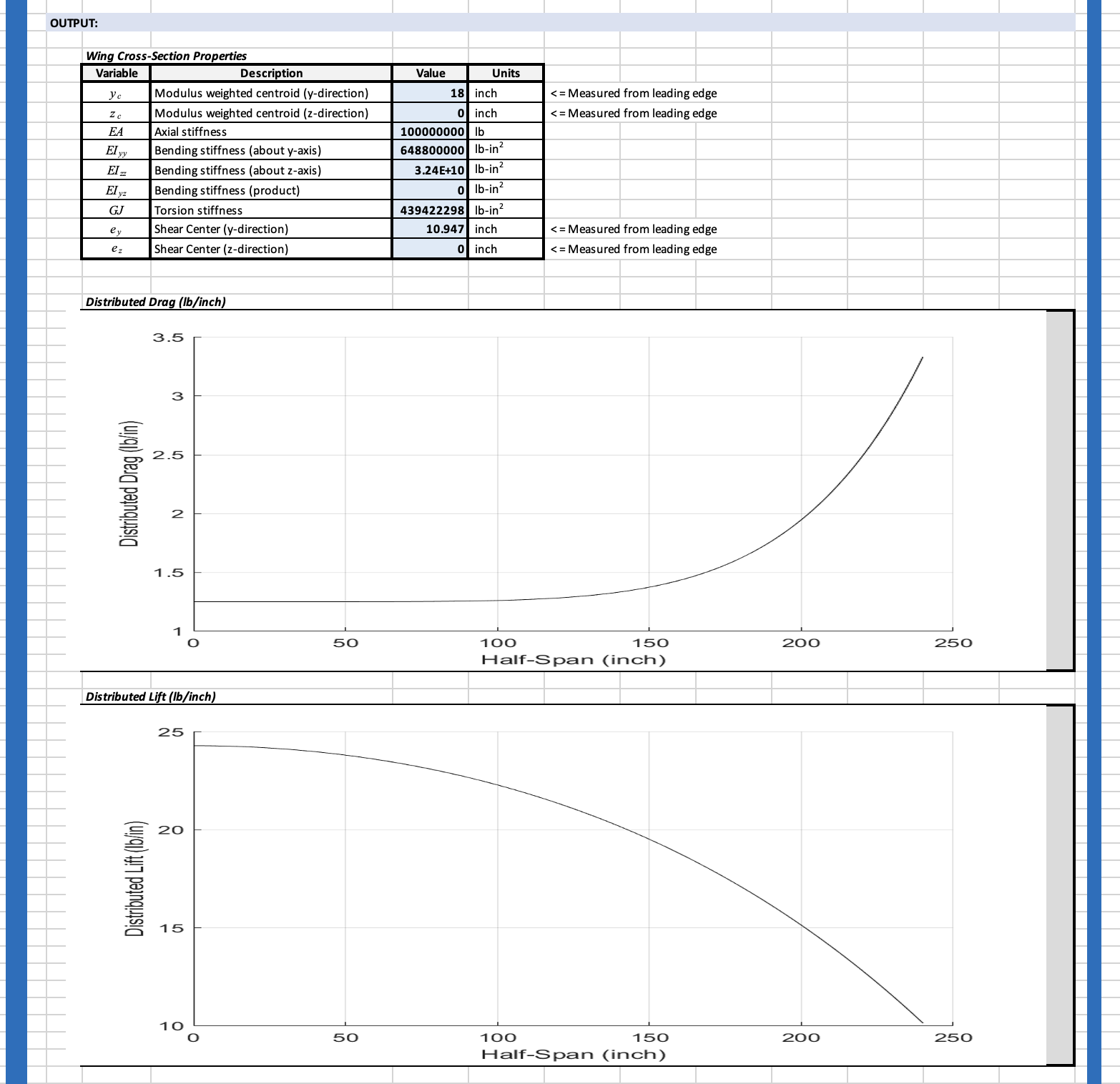 OUTPUT:

Wing Cross-Section Properties

| Variable | Description | Value | Units | |
|---|---|---|---|---|
| $y_c$ | Modulus weighted centroid (y-direction) | 18 | inch | <= Measured from leading edge |
| $z_c$ | Modulus weighted centroid (z-direction) | 0 | inch | <= Measured from leading edge |
| $EA$ | Axial stiffness | 100000000 | lb | |
| $EI_{yy}$ | Bending stiffness (about y-axis) | 648800000 | lb-in$^2$ | |
| $EI_{zz}$ | Bending stiffness (about z-axis) | 3.24E+10 | lb-in$^2$ | |
| $EI_{yz}$ | Bending stiffness (product) | 0 | lb-in$^2$ | |
| $GJ$ | Torsion stiffness | 439422298 | lb-in$^2$ | |
| $e_y$ | Shear Center (y-direction) | 10.947 | inch | <= Measured from leading edge |
| $e_z$ | Shear Center (z-direction) | 0 | inch | <= Measured from leading edge |

Distributed Drag (lb/inch)

Distributed Drag (lb/in)
3.5
3
2.5
2
1.5
1
0
50
100
150
200
250
Half-Span (inch)

Distributed Lift (lb/inch)

Distributed Lift (lb/in)
25
20
15
10
0
50
100
150
200
250
Half-Span (inch)